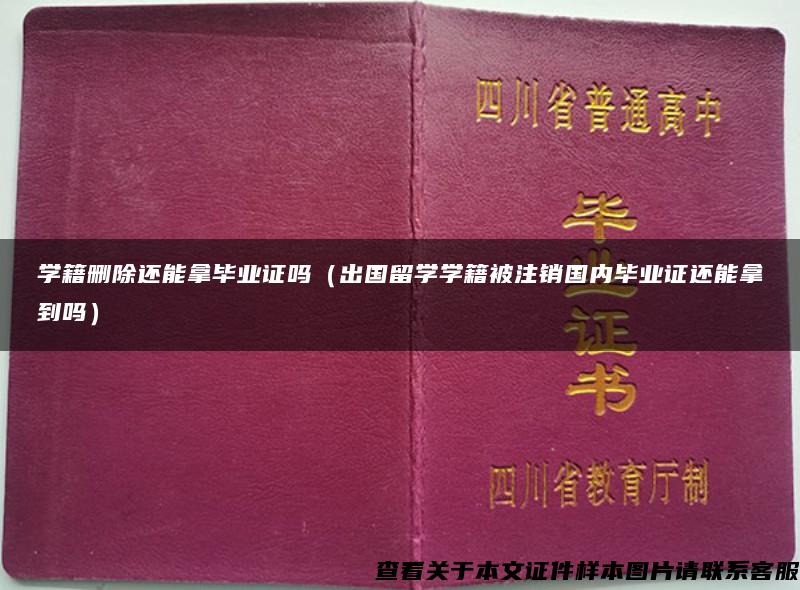 四川省普通高中

毕业证书

学籍删除还能拿毕业证吗（出国留学学籍被注销国内毕业证还能拿到吗）

四川省教育厅制

查看关于本文证件样本图片请联系客服